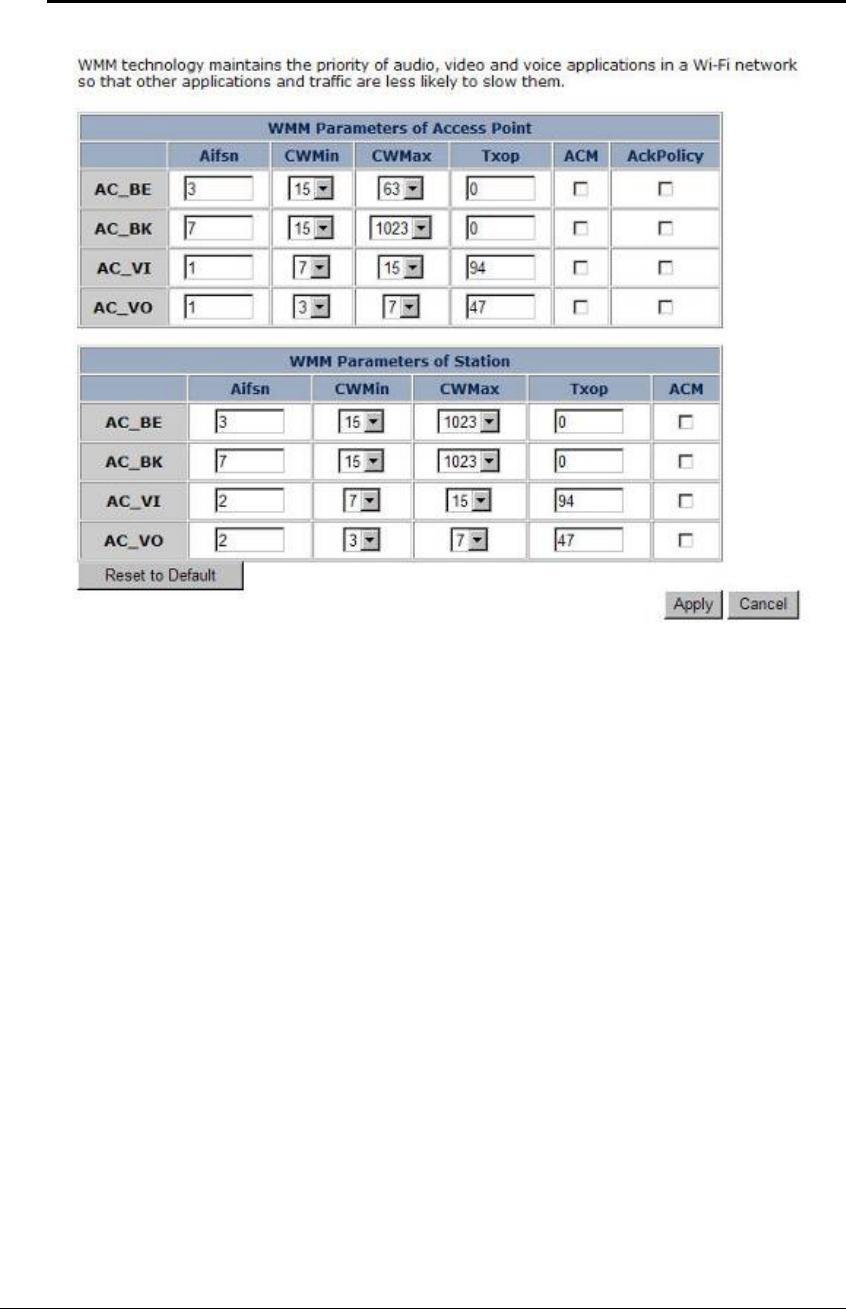 WMM technology maintains the priority of audio, video and voice applications in a Wi-Fi network so that other applications and traffic are less likely to slow them.

WMM Parameters of Access Point

| | Aifsn | CWMin | CWMax | Txop | ACM | AckPolicy |
|---|---|---|---|---|---|---|
| AC_BE | 3 | 15 | 63 | 0 | | |
| AC_BK | 7 | 15 | 1023 | 0 | | |
| AC_VI | 1 | 7 | 15 | 94 | | |
| AC_VO | 1 | 3 | 7 | 47 | | |

WMM Parameters of Station

| | Aifsn | CWMin | CWMax | Txop | ACM |
|---|---|---|---|---|---|
| AC_BE | 3 | 15 | 1023 | 0 | |
| AC_BK | 7 | 15 | 1023 | 0 | |
| AC_VI | 2 | 7 | 15 | 94 | |
| AC_VO | 2 | 3 | 7 | 47 | |

Reset to Default

Apply Cancel